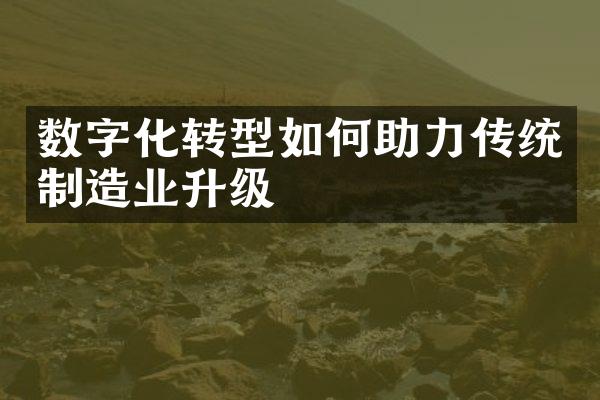 数字化转型如何助力传统制造业升级